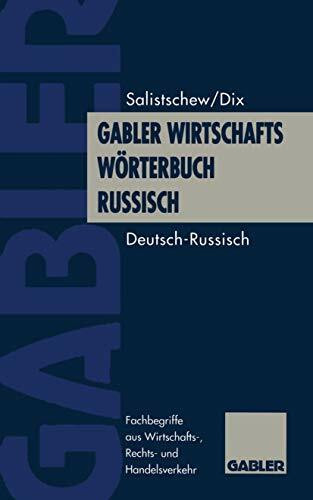 GABLER

Salistschew/Dix

GABLER WIRTSCHAFTS WÖRTERBUCH RUSSISCH

Deutsch-Russisch

Fachbegriffe aus Wirtschafts-, Rechts- und Handelsverkehr

GABLER